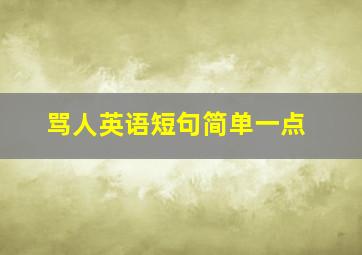 骂人英语短句简单一点